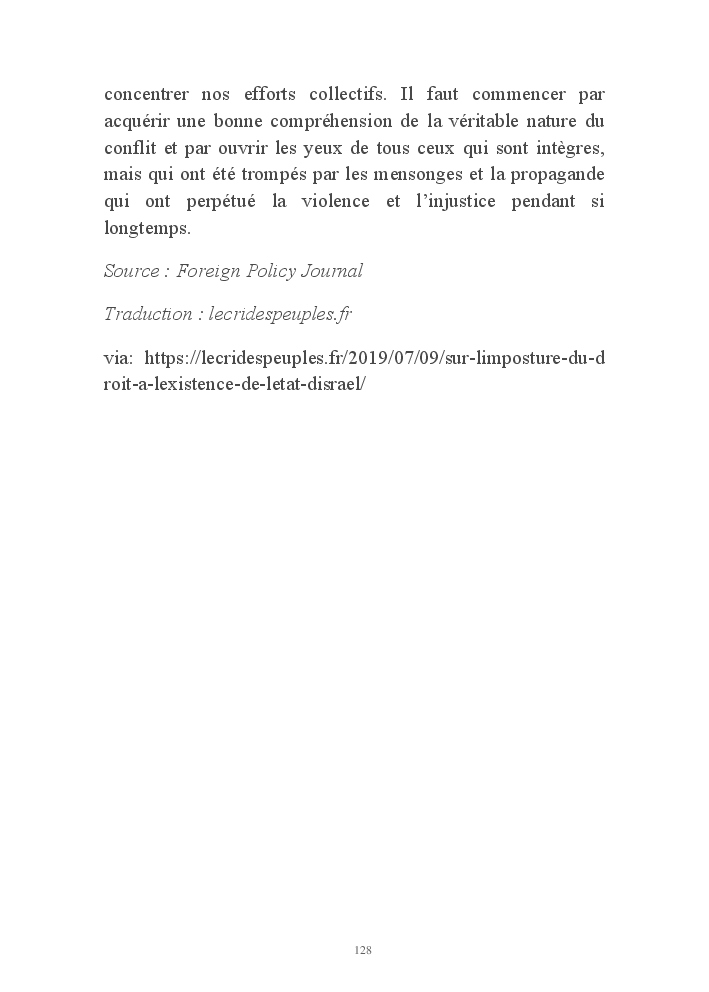 concentrer nos efforts collectifs. Il faut commencer par acquérir une bonne compréhension de la véritable nature du conflit et par ouvrir les yeux de tous ceux qui sont intègres, mais qui ont été trompés par les mensonges et la propagande qui ont perpétué la violence et l'injustice pendant si longtemps.

Source : Foreign Policy Journal

Traduction : lecridespeuples.fr

via: https://lecridespeuples.fr/2019/07/09/sur-limposture-du-droit-a-lexistence-de-letat-disrael/

128